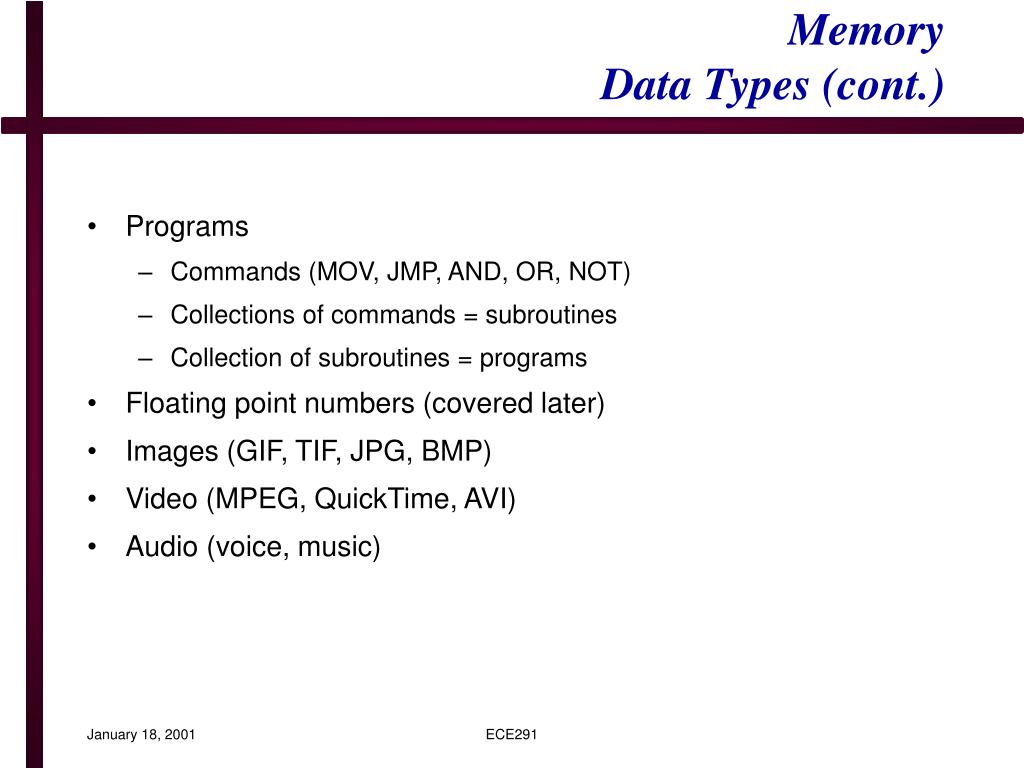 Memory
Data Types (cont.)

• Programs
– Commands (MOV, JMP, AND, OR, NOT)
– Collections of commands = subroutines
– Collection of subroutines = programs
• Floating point numbers (covered later)
• Images (GIF, TIF, JPG, BMP)
• Video (MPEG, QuickTime, AVI)
• Audio (voice, music)

January 18, 2001

ECE291